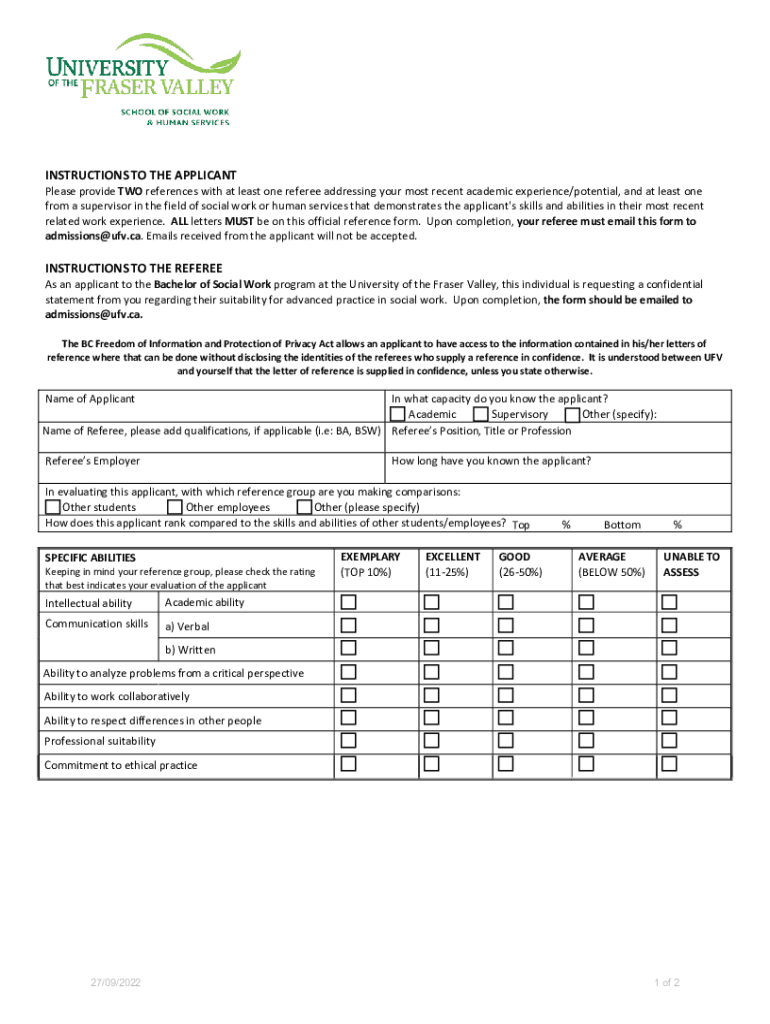 UNIVERSITY OF THE FRASER VALLEY
SCHOOL OF SOCIAL WORK & HUMAN SERVICES

INSTRUCTIONS TO THE APPLICANT
Please provide TWO references with at least one referee addressing your most recent academic experience/potential, and at least one from a supervisor in the field of social work or human services that demonstrates the applicant's skills and abilities in their most recent related work experience. ALL letters MUST be on this official reference form. Upon completion, your referee must email this form to admissions@ufv.ca. Emails received from the applicant will not be accepted.

INSTRUCTIONS TO THE REFEREE
As an applicant to the Bachelor of Social Work program at the University of the Fraser Valley, this individual is requesting a confidential statement from you regarding their suitability for advanced practice in social work. Upon completion, the form should be emailed to admissions@ufv.ca.

The BC Freedom of Information and Protection of Privacy Act allows an applicant to have access to the information contained in his/her letters of reference where that can be done without disclosing the identities of the referees who supply a reference in confidence. It is understood between UFV and yourself that the letter of reference is supplied in confidence, unless you state otherwise.

| Name of Applicant | In what capacity do you know the applicant? Academic Supervisory Other (specify): |
|---|---|
| Name of Referee, please add qualifications, if applicable (i.e: BA, BSW) | Referee's Position, Title or Profession |
| Referee's Employer | How long have you known the applicant? |

In evaluating this applicant, with which reference group are you making comparisons:
Other students Other employees Other (please specify)
How does this applicant rank compared to the skills and abilities of other students/employees? Top % Bottom %

| SPECIFIC ABILITIES Keeping in mind your reference group, please check the rating that best indicates your evaluation of the applicant | | EXEMPLARY (TOP 10%) | EXCELLENT (11-25%) | GOOD (26-50%) | AVERAGE (BELOW 50%) | UNABLE TO ASSESS |
|---|---|---|---|---|---|---|
| Intellectual ability | Academic ability | | | | | |
| Communication skills | a) Verbal | | | | | |
| | b) Written | | | | | |
| Ability to analyze problems from a critical perspective | | | | | | |
| Ability to work collaboratively | | | | | | |
| Ability to respect differences in other people | | | | | | |
| Professional suitability | | | | | | |
| Commitment to ethical practice | | | | | | |

27/09/2022
1 of 2